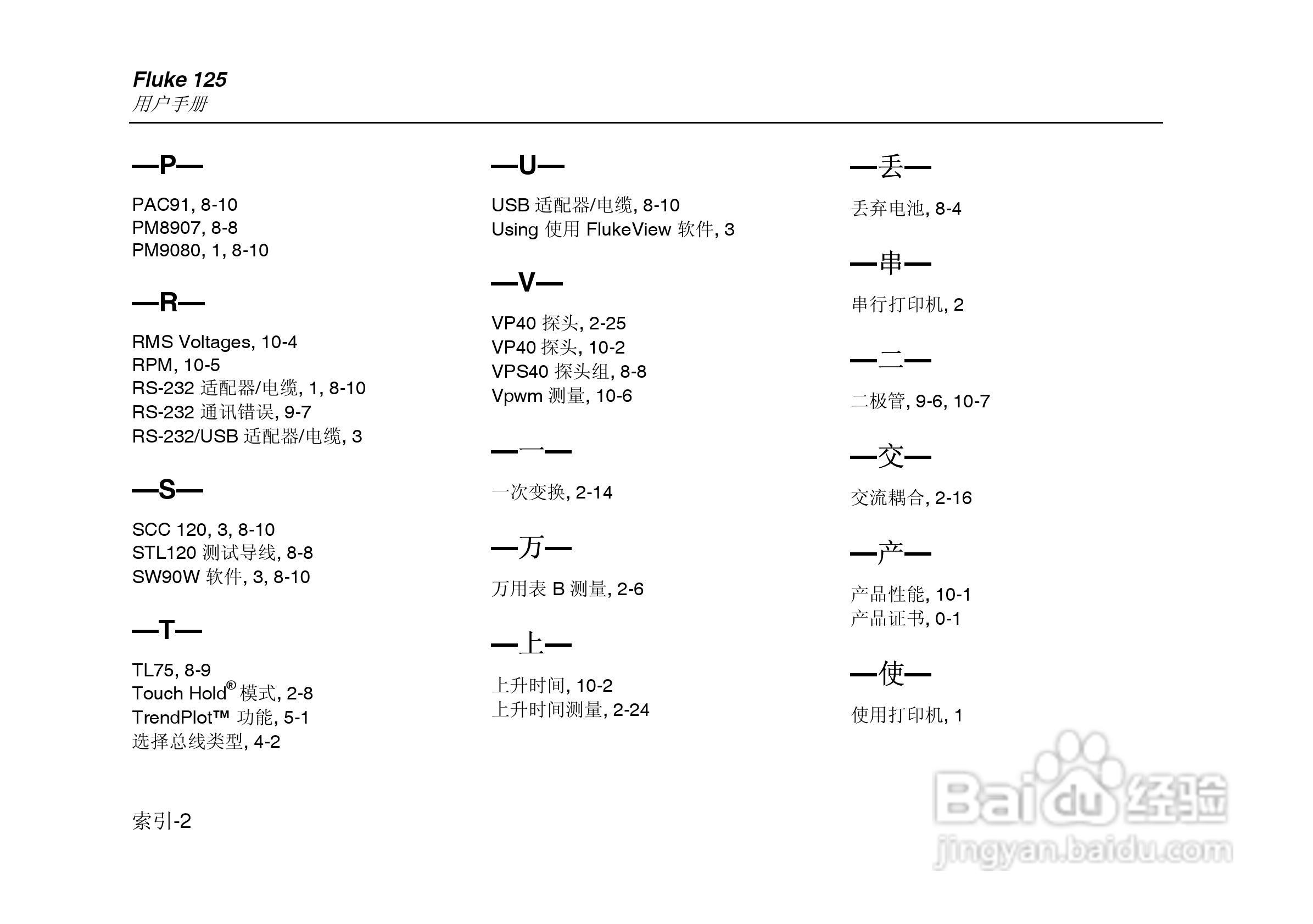 Fluke 125
用户手册

—P—

PAC91, 8-10
PM8907, 8-8
PM9080, 1, 8-10

—R—

RMS Voltages, 10-4
RPM, 10-5
RS-232 适配器/电缆, 1, 8-10
RS-232 通讯错误, 9-7
RS-232/USB 适配器/电缆, 3

—S—

SCC 120, 3, 8-10
STL120 测试导线, 8-8
SW90W 软件, 3, 8-10

—T—

TL75, 8-9
Touch Hold® 模式, 2-8
TrendPlot™ 功能, 5-1
选择总线类型, 4-2

—U—

USB 适配器/电缆, 8-10
Using 使用 FlukeView 软件, 3

—V—

VP40 探头, 2-25
VP40 探头, 10-2
VPS40 探头组, 8-8
Vpwm 测量, 10-6

—一—

一次变换, 2-14

—万—

万用表 B 测量, 2-6

—上—

上升时间, 10-2
上升时间测量, 2-24

—丢—

丢弃电池, 8-4

—串—

串行打印机, 2

—二—

二极管, 9-6, 10-7

—交—

交流耦合, 2-16

—产—

产品性能, 10-1
产品证书, 0-1

—使—

使用打印机, 1

索引-2

Baidu 经验
jingyan.baidu.com